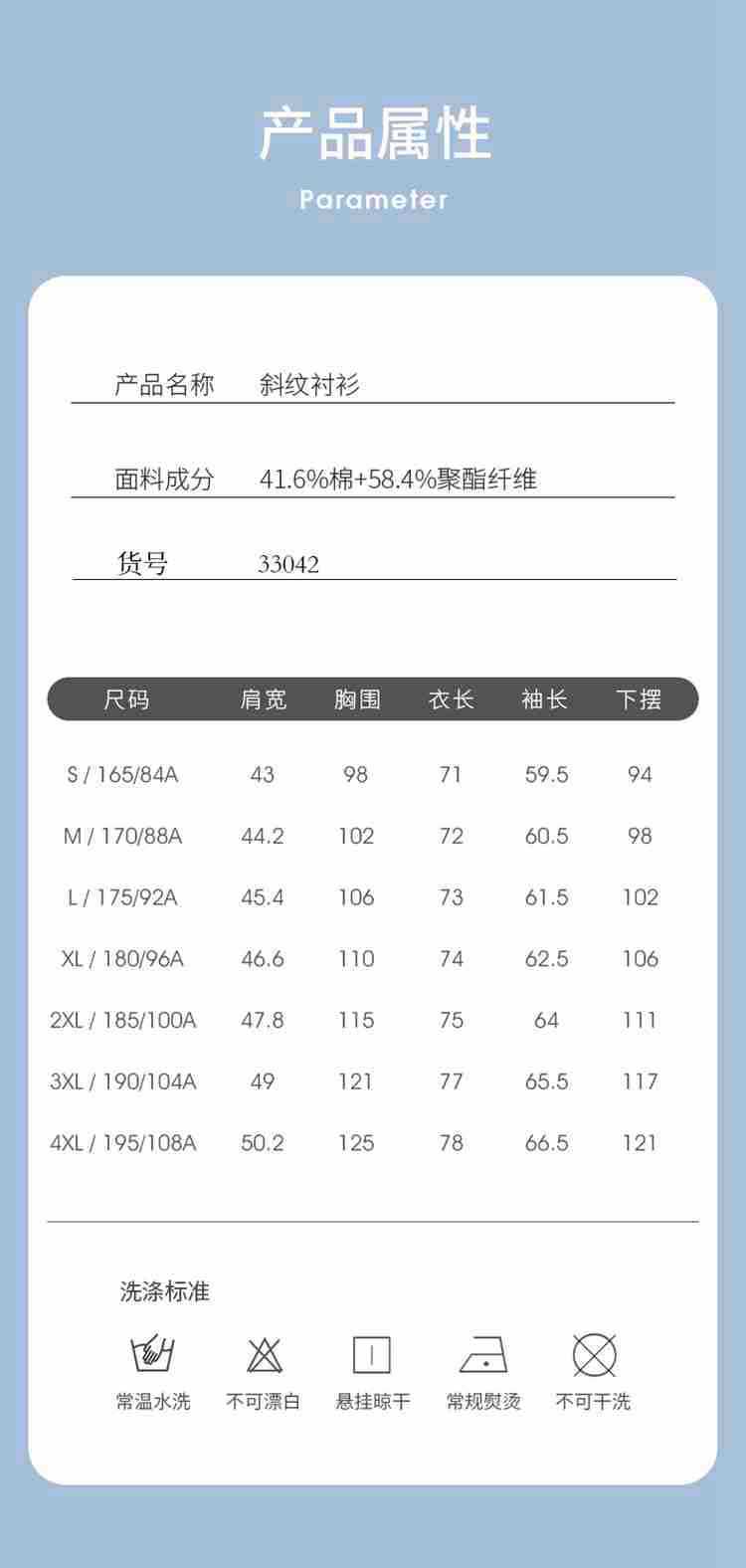 产品属性

Parameter

产品名称 斜纹衬衫

面料成分 41.6%棉+58.4%聚酯纤维

货号 33042

| 尺码 | 肩宽 | 胸围 | 衣长 | 袖长 | 下摆 |
|---|---|---|---|---|---|
| S / 165/84A | 43 | 98 | 71 | 59.5 | 94 |
| M / 170/88A | 44.2 | 102 | 72 | 60.5 | 98 |
| L / 175/92A | 45.4 | 106 | 73 | 61.5 | 102 |
| XL / 180/96A | 46.6 | 110 | 74 | 62.5 | 106 |
| 2XL / 185/100A | 47.8 | 115 | 75 | 64 | 111 |
| 3XL / 190/104A | 49 | 121 | 77 | 65.5 | 117 |
| 4XL / 195/108A | 50.2 | 125 | 78 | 66.5 | 121 |

洗涤标准

常温水洗 不可漂白 悬挂晾干 常规熨烫 不可干洗